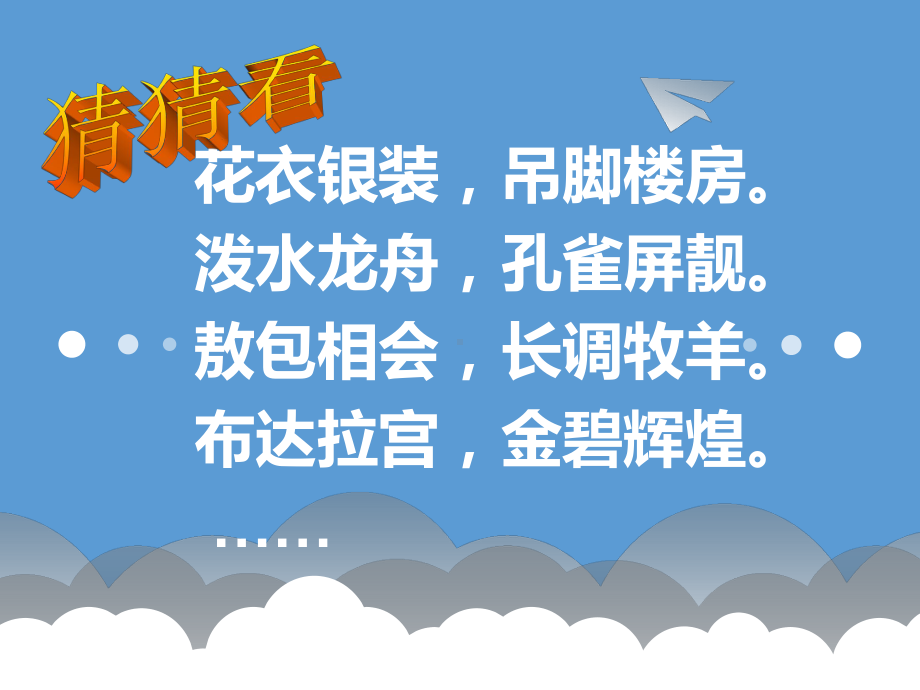 猜猜看

花衣银装，吊脚楼房。
泼水龙舟，孔雀屏靓。
敖包相会，长调牧羊。
布达拉宫，金碧辉煌。
……